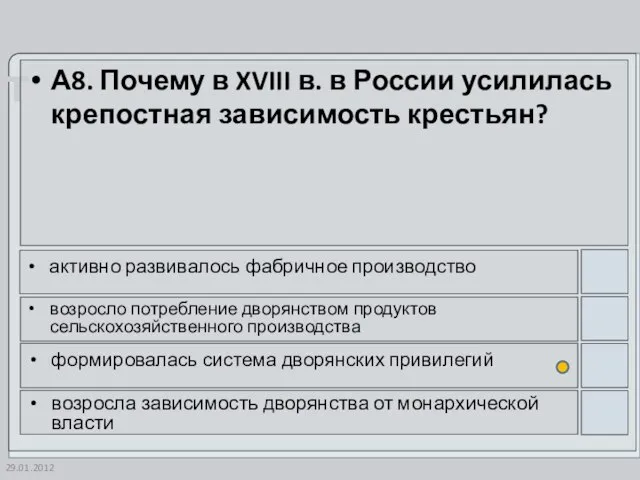 • А8. Почему в XVIII в. в России усилилась крепостная зависимость крестьян?

• активно развивалось фабричное производство

• возросло потребление дворянством продуктов сельскохозяйственного производства

• формировалась система дворянских привилегий

• возросла зависимость дворянства от монархической власти

29.01.2012